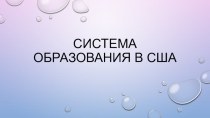 СИСТЕМА ОБРАЗОВАНИЯ В США